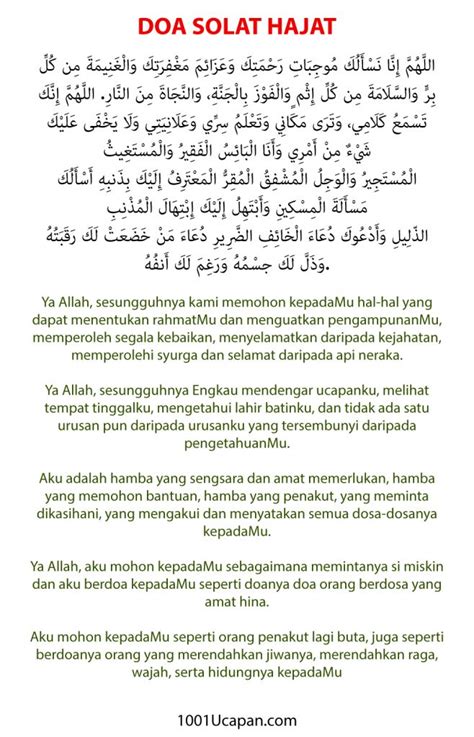 DOA SOLAT HAJAT

اللَّهُمَّ إِنَّا نَسْأَلُكَ مُوجِبَاتِ رَحْمَتِكَ وَعَزَائِمَ مَغْفِرَتِكَ وَالْغَنِيمَةَ مِن كُلِّ بِرٍّ وَالسَّلَامَةَ مِن كُلِّ إِثْمٍ وَالْفَوْزَ بِالْجَنَّةِ، وَالنَّجَاةَ مِنَ النَّارِ. اللَّهُمَّ إِنَّكَ تَسْمَعُ كَلَامِي، وَتَرَى مَكَانِي وَتَعْلَمُ سِرِّي وَعَلَانِيَتِي وَلَا يَخْفَى عَلَيْكَ شَيْءٌ مِنْ أَمْرِي وَأَنَا الْبَائِسُ الْفَقِيرُ وَالْمُسْتَغِيثُ الْمُسْتَجِيرُ وَالْوَجِلُ الْمُشْفِقُ الْمُقِرُّ الْمُعْتَرِفُ إِلَيْكَ بِذَنبِهِ أَسْأَلُكَ مَسْأَلَةَ الْمِسْكِينِ وَأَبْتَهِلُ إِلَيْكَ إِبْتِهَالَ الْمُذْنِبِ الذَّلِيلِ وَأَدْعُوكَ دُعَاءَ الْخَائِفِ الضَّرِيرِ دُعَاءَ مَنْ خَضَعَتْ لَكَ رَقَبَتُهُ وَذَلَّ لَكَ جِسْمُهُ وَرَغِمَ لَكَ أَنفُهُ.

Ya Allah, sesungguhnya kami memohon kepadaMu hal-hal yang dapat menentukan rahmatMu dan menguatkan pengampunanMu, memperoleh segala kebaikan, menyelamatkan daripada kejahatan, memperolehi syurga dan selamat daripada api neraka.

Ya Allah, sesungguhnya Engkau mendengar ucapanku, melihat tempat tinggalku, mengetahui lahir batinku, dan tidak ada satu urusan pun daripada urusanku yang tersembunyi daripada pengetahuanMu.

Aku adalah hamba yang sengsara dan amat memerlukan, hamba yang memohon bantuan, hamba yang penakut, yang meminta dikasihani, yang mengakui dan menyatakan semua dosa-dosanya kepadaMu.

Ya Allah, aku mohon kepadaMu sebagaimana memintanya si miskin dan aku berdoa kepadaMu seperti doanya doa orang berdosa yang amat hina.

Aku mohon kepadaMu seperti orang penakut lagi buta, juga seperti berdoanya orang yang merendahkan jiwanya, merendahkan raga, wajah, serta hidungnya kepadaMu

1001Ucapan.com